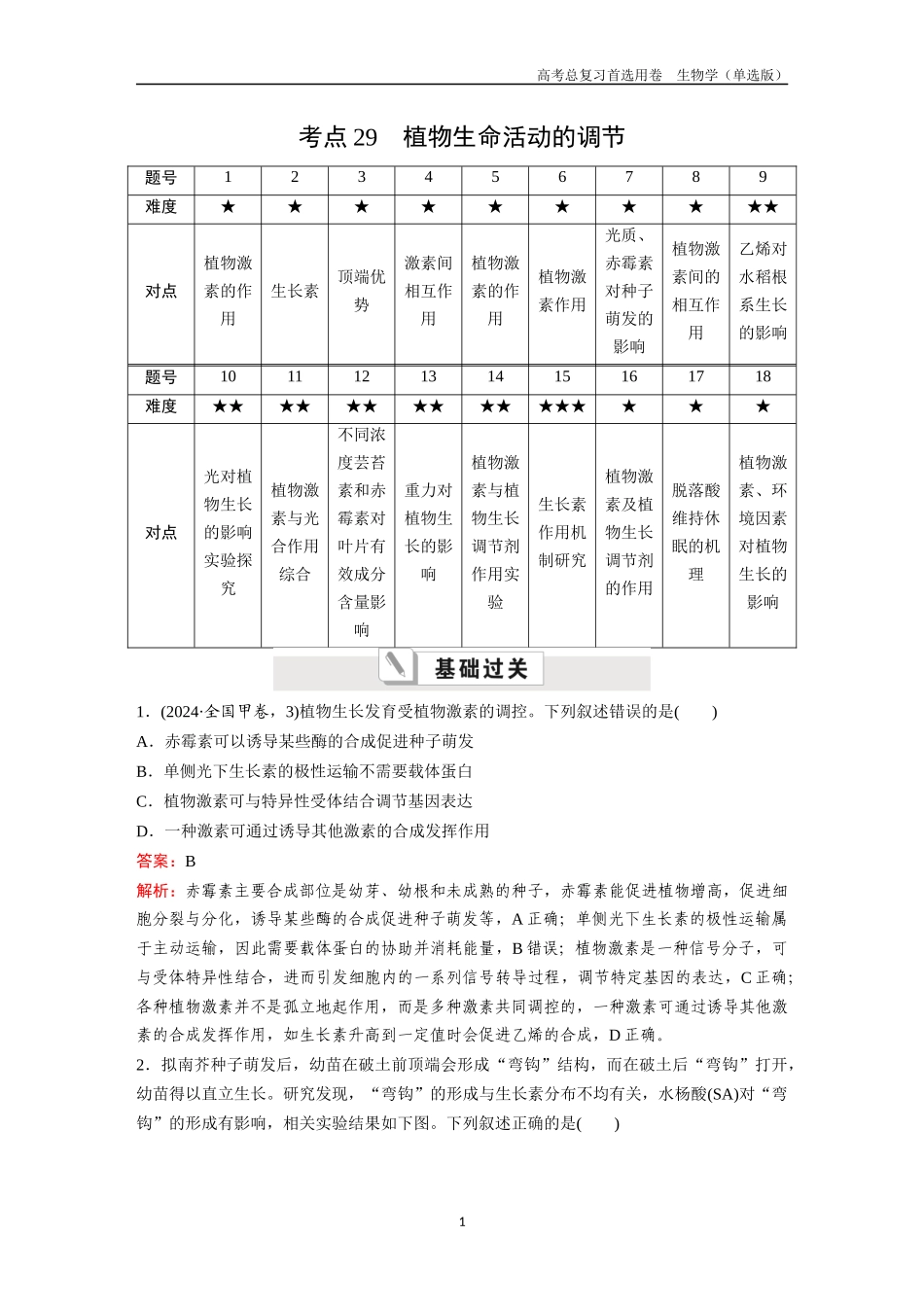 高考总复习首选用卷　生物学（单选版）

考点 29　植物生命活动的调节

| 题号 | 1 | 2 | 3 | 4 | 5 | 6 | 7 | 8 | 9 |
|---|---|---|---|---|---|---|---|---|---|
| 难度 | ★ | ★ | ★ | ★ | ★ | ★ | ★ | ★ | ★★ |
| 对点 | 植物激素的作用 | 生长素 | 顶端优势 | 激素间相互作用 | 植物激素的作用 | 植物激素作用 | 光质、赤霉素对种子萌发的影响 | 植物激素间的相互作用 | 乙烯对水稻根系生长的影响 |
| 题号 | 10 | 11 | 12 | 13 | 14 | 15 | 16 | 17 | 18 |
| 难度 | ★★ | ★★ | ★★ | ★★ | ★★ | ★★★ | ★ | ★ | ★ |
| 对点 | 光对植物生长的影响实验探究 | 植物激素与光合作用综合 | 不同浓度芸苔素和赤霉素对叶片有效成分含量影响 | 重力对植物生长的影响 | 植物激素与植物生长调节剂作用实验 | 生长素作用机制研究 | 植物激素及植物生长调节剂的作用 | 脱落酸维持休眠的机理 | 植物激素、环境因素对植物生长的影响 |

基础过关

1．(2024·全国甲卷，3)植物生长发育受植物激素的调控。下列叙述错误的是(　　)
A．赤霉素可以诱导某些酶的合成促进种子萌发
B．单侧光下生长素的极性运输不需要载体蛋白
C．植物激素可与特异性受体结合调节基因表达
D．一种激素可通过诱导其他激素的合成发挥作用
答案：B
解析：赤霉素主要合成部位是幼芽、幼根和未成熟的种子，赤霉素能促进植物增高，促进细胞分裂与分化，诱导某些酶的合成促进种子萌发等，A 正确；单侧光下生长素的极性运输属于主动运输，因此需要载体蛋白的协助并消耗能量，B 错误；植物激素是一种信号分子，可与受体特异性结合，进而引发细胞内的一系列信号转导过程，调节特定基因的表达，C 正确；各种植物激素并不是孤立地起作用，而是多种激素共同调控的，一种激素可通过诱导其他激素的合成发挥作用，如生长素升高到一定值时会促进乙烯的合成，D 正确。
2．拟南芥种子萌发后，幼苗在破土前顶端会形成“弯钩”结构，而在破土后“弯钩”打开，幼苗得以直立生长。研究发现，“弯钩”的形成与生长素分布不均有关，水杨酸(SA)对“弯钩”的形成有影响，相关实验结果如下图。下列叙述正确的是(　　)

1